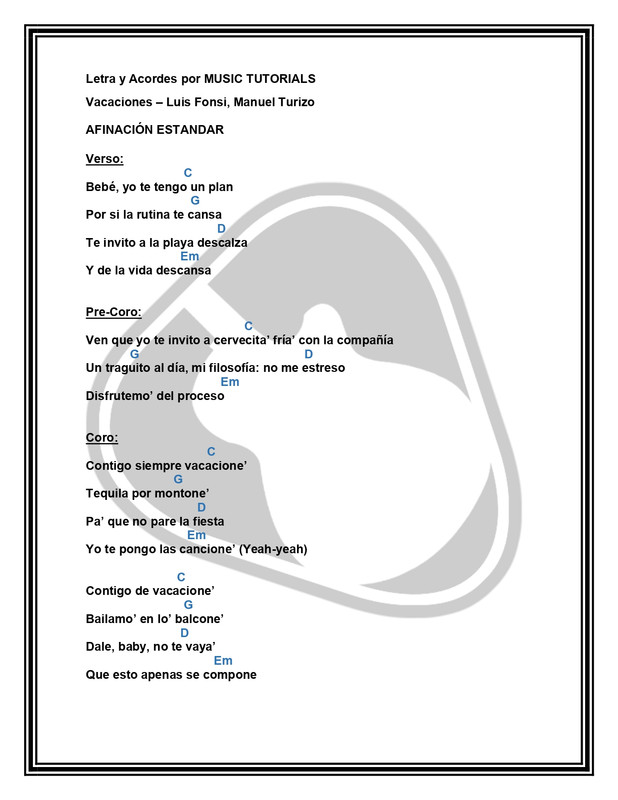 Letra y Acordes por MUSIC TUTORIALS

Vacaciones – Luis Fonsi, Manuel Turizo

AFINACIÓN ESTANDAR

Verso:

C
Bebé, yo te tengo un plan
G
Por si la rutina te cansa
D
Te invito a la playa descalza
Em
Y de la vida descansa

Pre-Coro:

C
Ven que yo te invito a cervecita' fría' con la compañía
G D
Un traguito al día, mi filosofía: no me estreso
Em
Disfrutemo' del proceso

Coro:

C
Contigo siempre vacacione'
G
Tequila por montone'
D
Pa' que no pare la fiesta
Em
Yo te pongo las cancione' (Yeah-yeah)

C
Contigo de vacacione'
G
Bailamo' en lo' balcone'
D
Dale, baby, no te vaya'
Em
Que esto apenas se compone